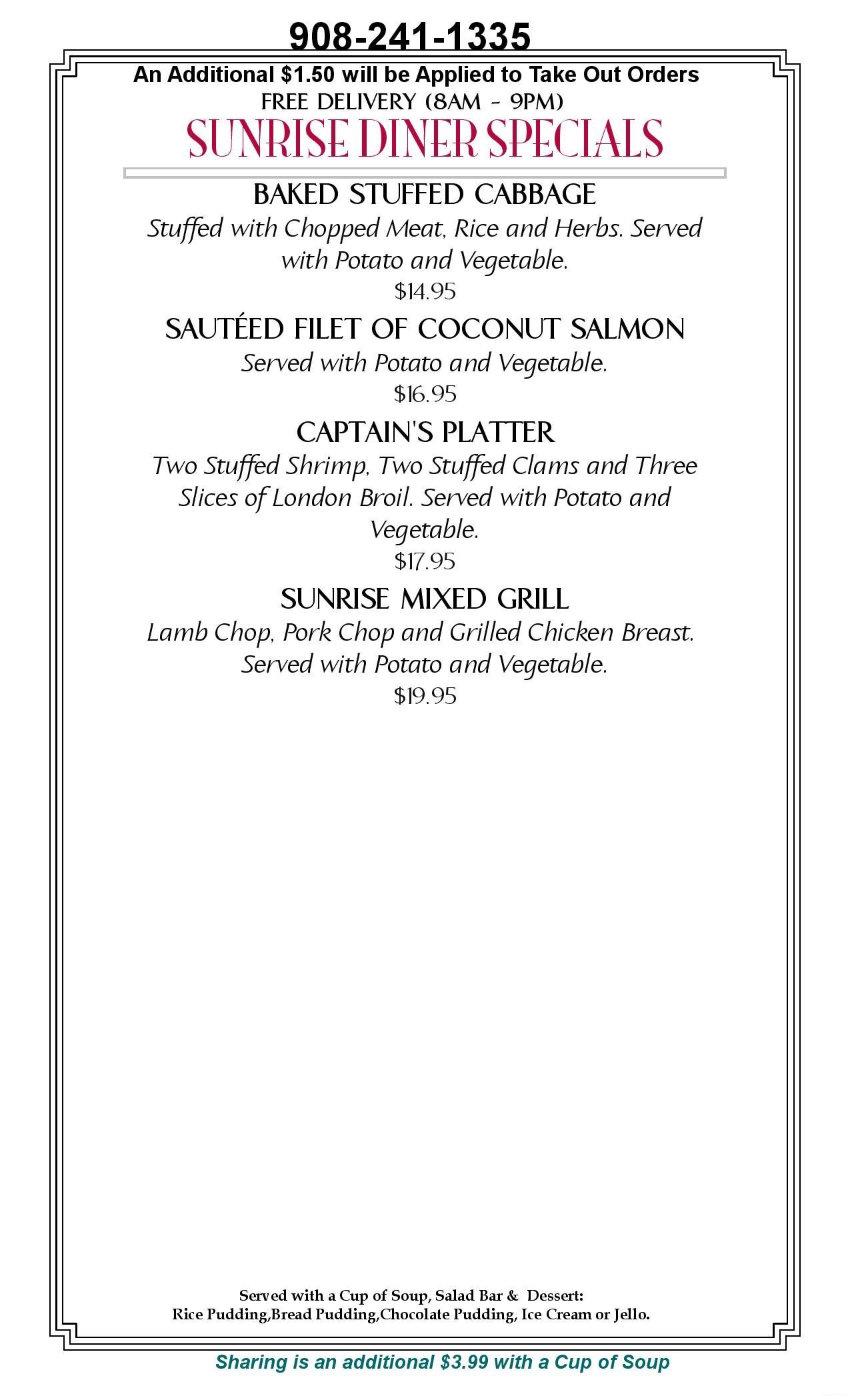 908-241-1335

An Additional $1.50 will be Applied to Take Out Orders

FREE DELIVERY (8AM - 9PM)

SUNRISE DINER SPECIALS

BAKED STUFFED CABBAGE

Stuffed with Chopped Meat, Rice and Herbs. Served with Potato and Vegetable.

$14.95

SAUTÉED FILET OF COCONUT SALMON

Served with Potato and Vegetable.

$16.95

CAPTAIN'S PLATTER

Two Stuffed Shrimp, Two Stuffed Clams and Three Slices of London Broil. Served with Potato and Vegetable.

$17.95

SUNRISE MIXED GRILL

Lamb Chop, Pork Chop and Grilled Chicken Breast. Served with Potato and Vegetable.

$19.95

Served with a Cup of Soup, Salad Bar & Dessert:
Rice Pudding,Bread Pudding,Chocolate Pudding, Ice Cream or Jello.

Sharing is an additional $3.99 with a Cup of Soup